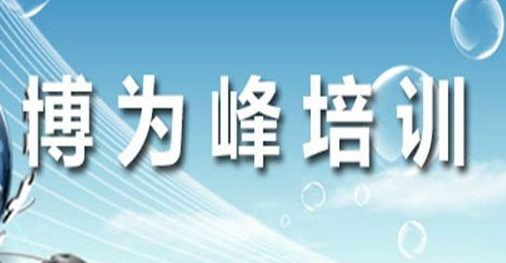 博为峰培训